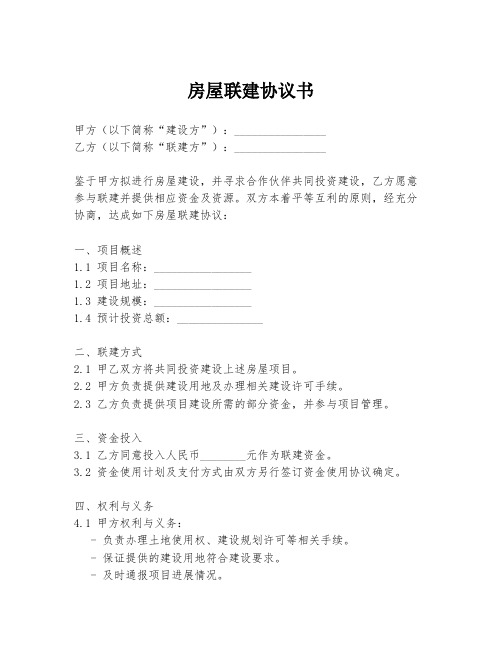 房屋联建协议书

甲方（以下简称“建设方”）：________________
乙方（以下简称“联建方”）：________________

鉴于甲方拟进行房屋建设，并寻求合作伙伴共同投资建设，乙方愿意参与联建并提供相应资金及资源。双方本着平等互利的原则，经充分协商，达成如下房屋联建协议：

一、项目概述
1.1 项目名称：________________
1.2 项目地址：________________
1.3 建设规模：________________
1.4 预计投资总额：________________

二、联建方式
2.1 甲乙双方将共同投资建设上述房屋项目。
2.2 甲方负责提供建设用地及办理相关建设许可手续。
2.3 乙方负责提供项目建设所需的部分资金，并参与项目管理。

三、资金投入
3.1 乙方同意投入人民币________元作为联建资金。
3.2 资金使用计划及支付方式由双方另行签订资金使用协议确定。

四、权利与义务
4.1 甲方权利与义务：
- 负责办理土地使用权、建设规划许可等相关手续。
- 保证提供的建设用地符合建设要求。
- 及时通报项目进展情况。